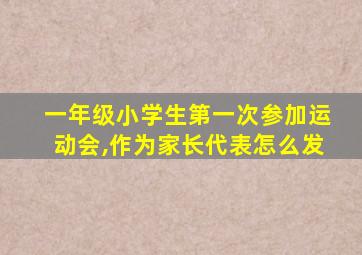 一年级小学生第一次参加运动会,作为家长代表怎么发